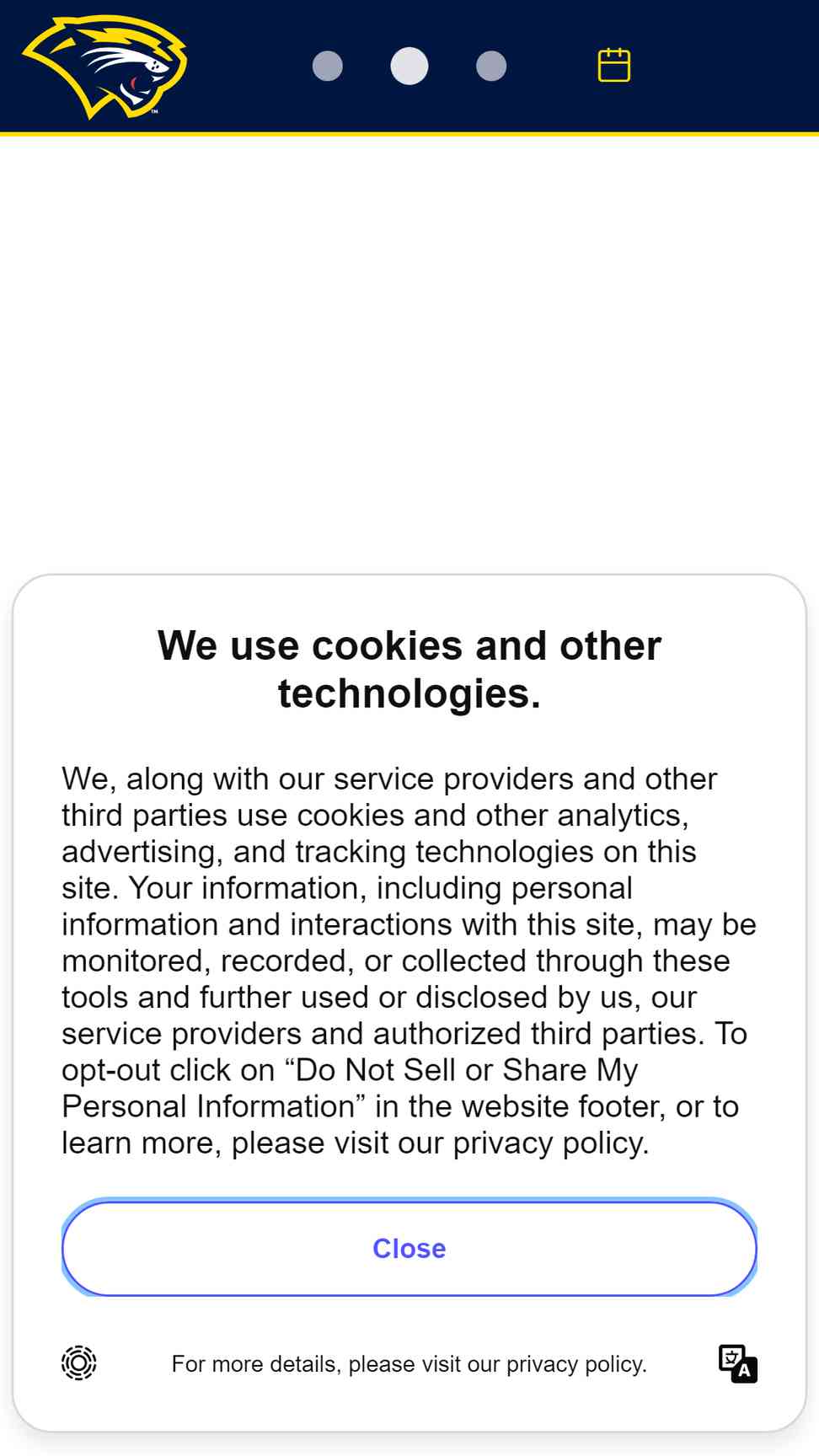 We use cookies and other technologies.

We, along with our service providers and other third parties use cookies and other analytics, advertising, and tracking technologies on this site. Your information, including personal information and interactions with this site, may be monitored, recorded, or collected through these tools and further used or disclosed by us, our service providers and authorized third parties. To opt-out click on “Do Not Sell or Share My Personal Information” in the website footer, or to learn more, please visit our privacy policy.

Close

For more details, please visit our privacy policy.